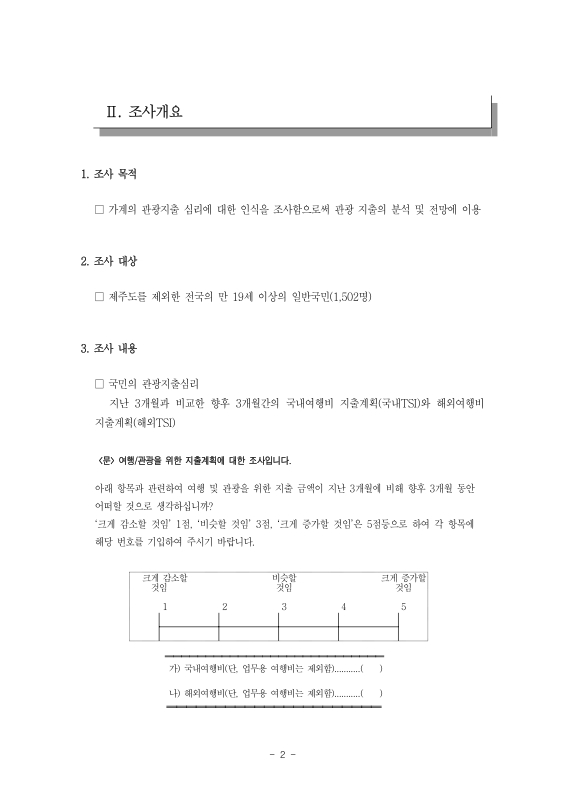 Ⅱ. 조사개요

1. 조사 목적

□ 가계의 관광지출 심리에 대한 인식을 조사함으로써 관광 지출의 분석 및 전망에 이용

2. 조사 대상

□ 제주도를 제외한 전국의 만 19세 이상의 일반국민(1,502명)

3. 조사 내용

□ 국민의 관광지출심리
지난 3개월과 비교한 향후 3개월간의 국내여행비 지출계획(국내TSI)와 해외여행비 지출계획(해외TSI)

<문> 여행/관광을 위한 지출계획에 대한 조사입니다.

아래 항목과 관련하여 여행 및 관광을 위한 지출 금액이 지난 3개월에 비해 향후 3개월 동안 어떠할 것으로 생각하십니까?
'크게 감소할 것임' 1점, '비슷할 것임' 3점, '크게 증가할 것임'은 5점등으로 하여 각 항목에 해당 번호를 기입하여 주시기 바랍니다.

크게 감소할 것임
비슷할 것임
크게 증가할 것임
1 2 3 4 5

가) 국내여행비(단, 업무용 여행비는 제외함)...........( )

나) 해외여행비(단, 업무용 여행비는 제외함)...........( )

- 2 -